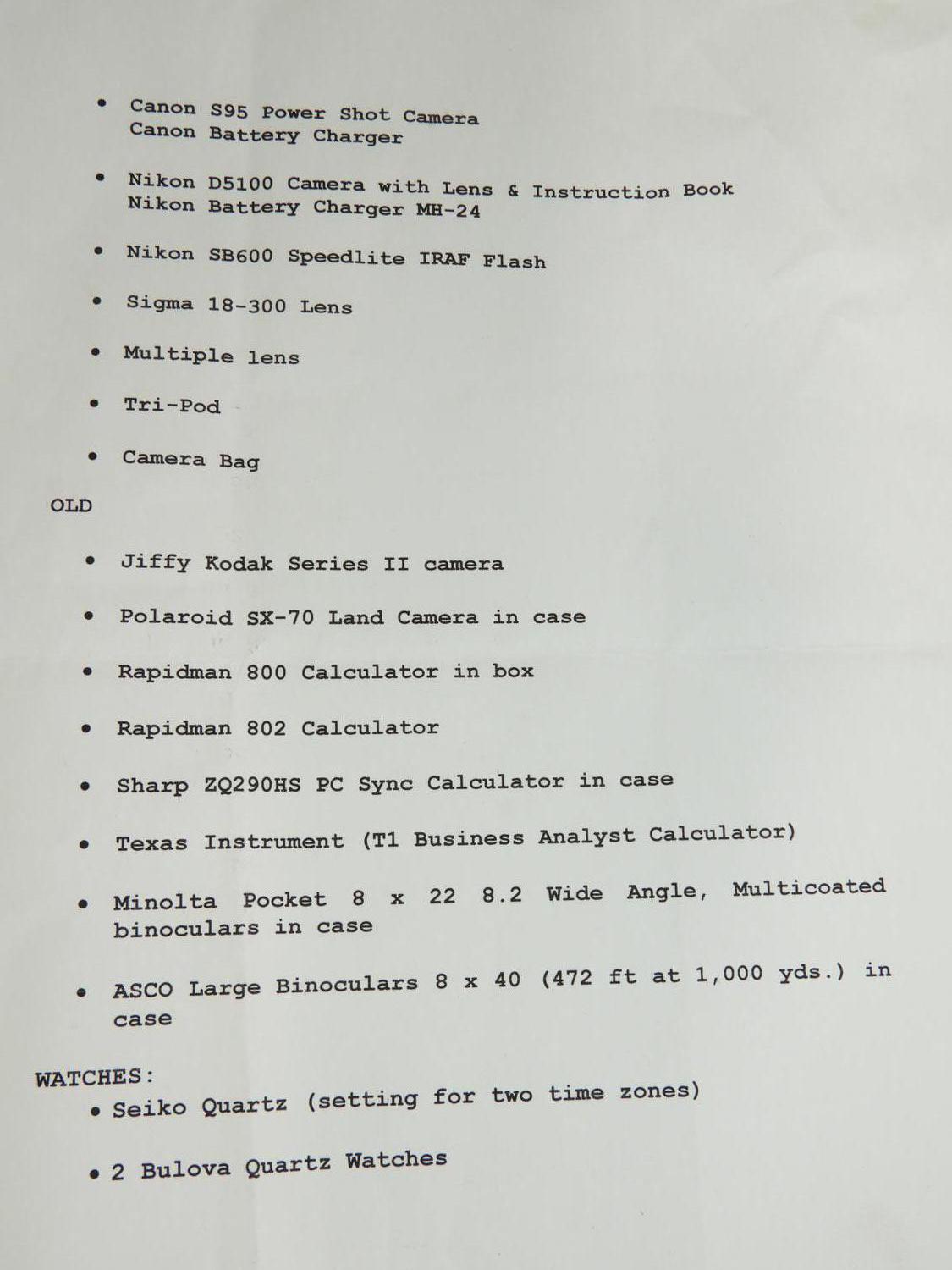 • Canon S95 Power Shot Camera
Canon Battery Charger

• Nikon D5100 Camera with Lens & Instruction Book
Nikon Battery Charger MH-24

• Nikon SB600 Speedlite IRAF Flash

• Sigma 18-300 Lens

• Multiple lens

• Tri-Pod

• Camera Bag

OLD

• Jiffy Kodak Series II camera

• Polaroid SX-70 Land Camera in case

• Rapidman 800 Calculator in box

• Rapidman 802 Calculator

• Sharp ZQ290HS PC Sync Calculator in case

• Texas Instrument (T1 Business Analyst Calculator)

• Minolta Pocket 8 x 22 8.2 Wide Angle, Multicoated binoculars in case

• ASCO Large Binoculars 8 x 40 (472 ft at 1,000 yds.) in case

WATCHES:
• Seiko Quartz (setting for two time zones)

• 2 Bulova Quartz Watches